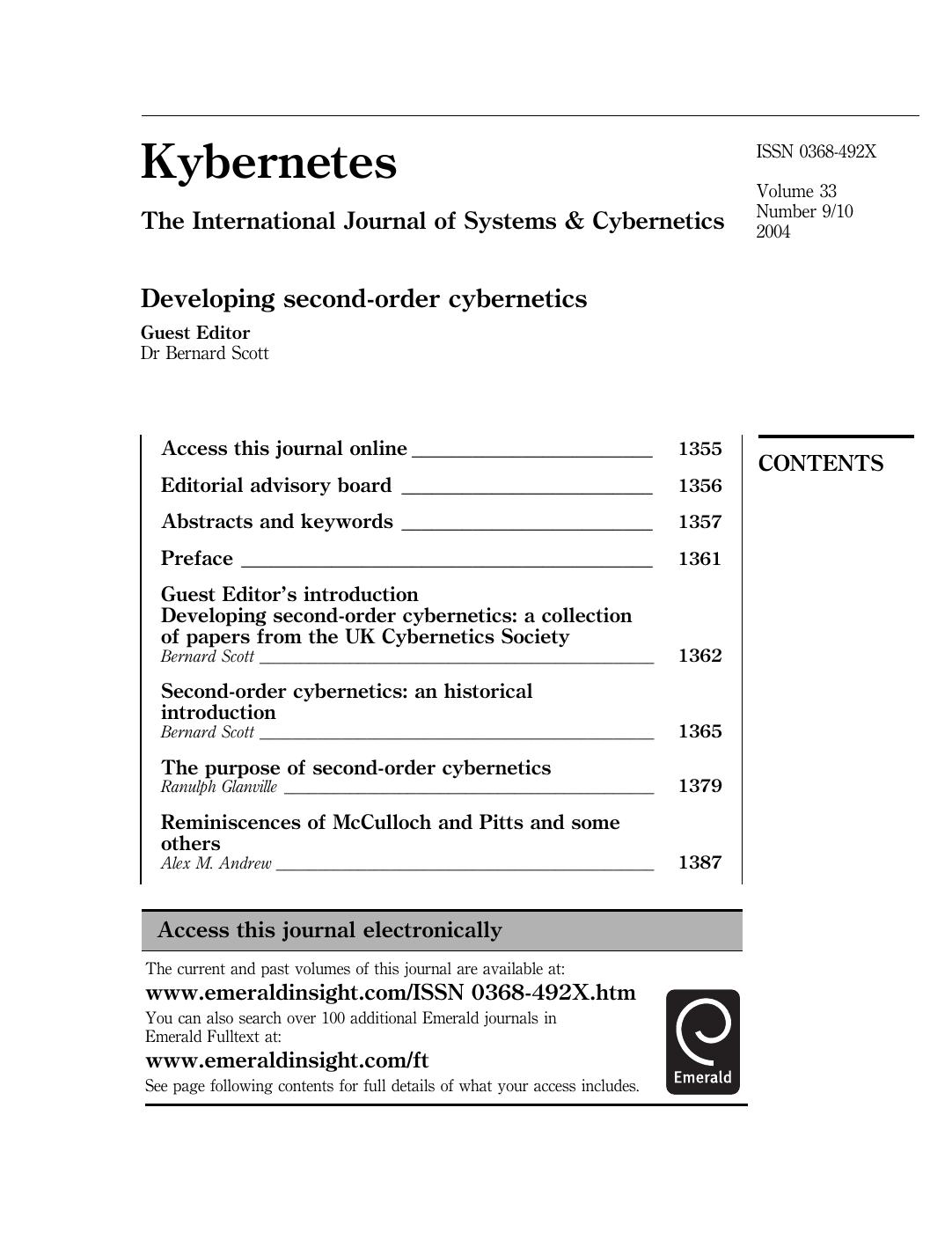 Kybernetes

The International Journal of Systems & Cybernetics

ISSN 0368-492X

Volume 33
Number 9/10
2004

Developing second-order cybernetics

Guest Editor
Dr Bernard Scott

CONTENTS

Access this journal online 1355

Editorial advisory board 1356

Abstracts and keywords 1357

Preface 1361

Guest Editor's introduction
Developing second-order cybernetics: a collection of papers from the UK Cybernetics Society
Bernard Scott 1362

Second-order cybernetics: an historical introduction
Bernard Scott 1365

The purpose of second-order cybernetics
Ranulph Glanville 1379

Reminiscences of McCulloch and Pitts and some others
Alex M. Andrew 1387

Access this journal electronically

The current and past volumes of this journal are available at:
www.emeraldinsight.com/ISSN 0368-492X.htm
You can also search over 100 additional Emerald journals in Emerald Fulltext at:
www.emeraldinsight.com/ft
See page following contents for full details of what your access includes.

Emerald